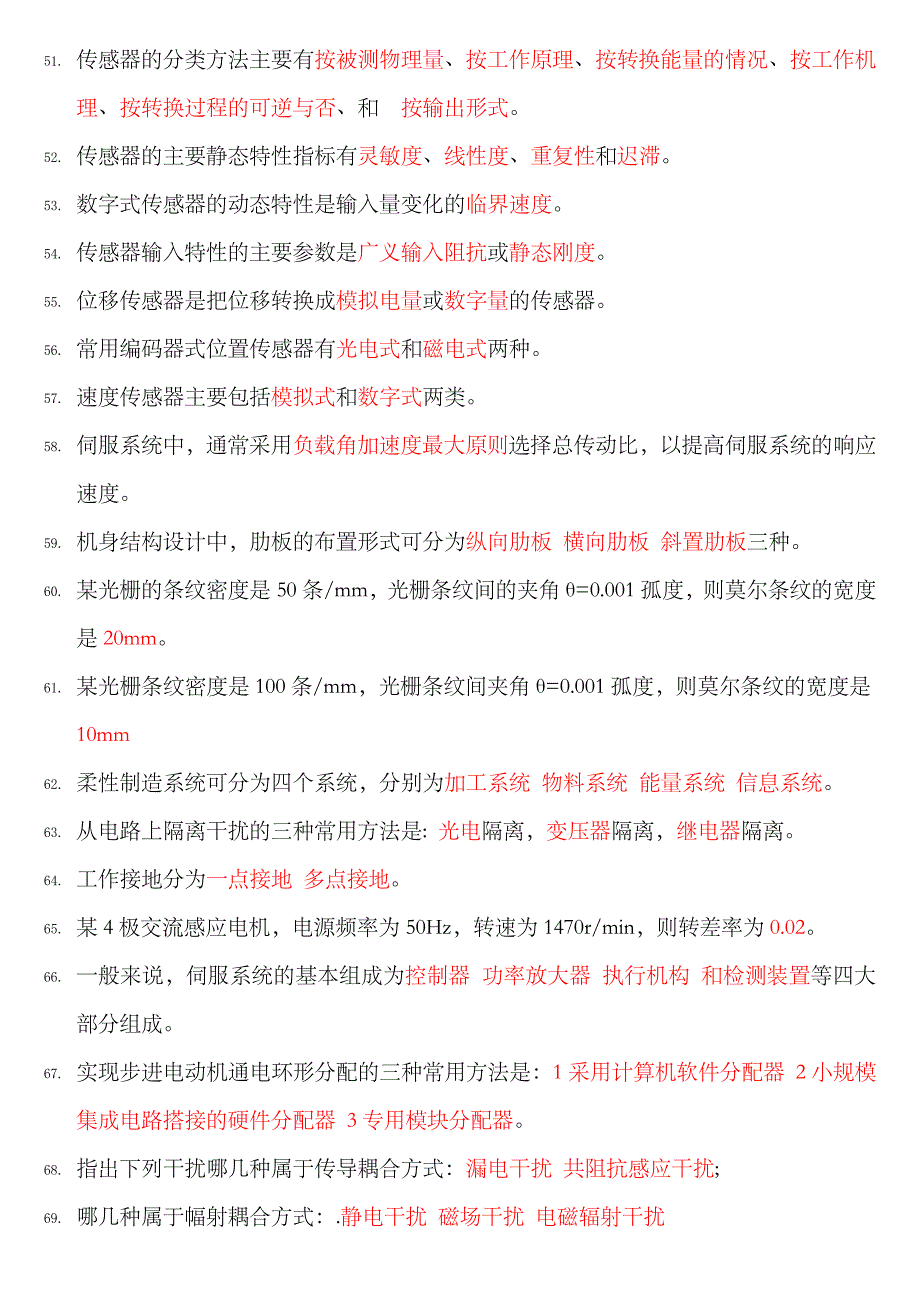 51. 传感器的分类方法主要有按被测物理量、按工作原理、按转换能量的情况、按工作机理、按转换过程的可逆与否、和　按输出形式。

52. 传感器的主要静态特性指标有灵敏度、线性度、重复性和迟滞。

53. 数字式传感器的动态特性是输入量变化的临界速度。

54. 传感器输入特性的主要参数是广义输入阻抗或静态刚度。

55. 位移传感器是把位移转换成模拟电量或数字量的传感器。

56. 常用编码器式位置传感器有光电式和磁电式两种。

57. 速度传感器主要包括模拟式和数字式两类。

58. 伺服系统中，通常采用负载角加速度最大原则选择总传动比，以提高伺服系统的响应速度。

59. 机身结构设计中，肋板的布置形式可分为纵向肋板 横向肋板 斜置肋板三种。

60. 某光栅的条纹密度是 50 条/mm，光栅条纹间的夹角 θ=0.001 孤度，则莫尔条纹的宽度是 20mm。

61. 某光栅条纹密度是 100 条/mm，光栅条纹间夹角 θ=0.001 孤度，则莫尔条纹的宽度是 10mm

62. 柔性制造系统可分为四个系统，分别为加工系统 物料系统 能量系统 信息系统。

63. 从电路上隔离干扰的三种常用方法是: 光电隔离，变压器隔离，继电器隔离。

64. 工作接地分为一点接地 多点接地。

65. 某 4 极交流感应电机，电源频率为 50Hz，转速为 1470r/min，则转差率为 0.02。

66. 一般来说，伺服系统的基本组成为控制器 功率放大器 执行机构 和检测装置等四大部分组成。

67. 实现步进电动机通电环形分配的三种常用方法是：1 采用计算机软件分配器 2 小规模集成电路搭接的硬件分配器 3 专用模块分配器。

68. 指出下列干扰哪几种属于传导耦合方式：漏电干扰 共阻抗感应干扰;

69. 哪几种属于幅射耦合方式：.静电干扰 磁场干扰 电磁辐射干扰